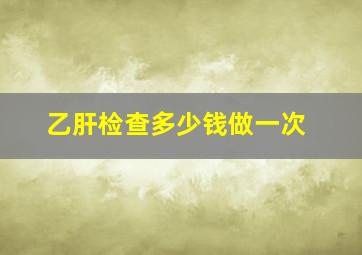 乙肝检查多少钱做一次